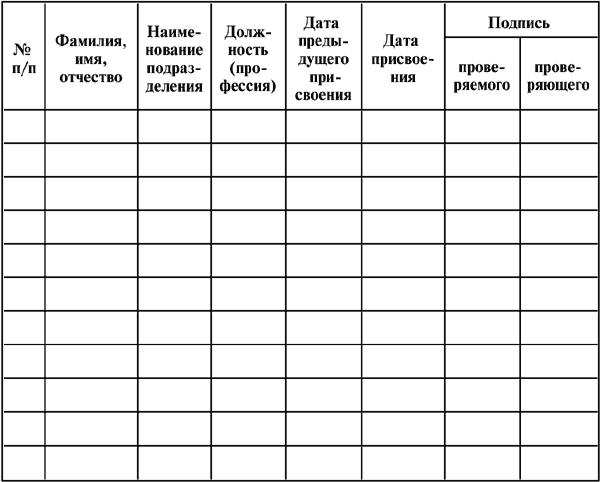 | № п/п | Фамилия, имя, отчество | Наименование подразделения | Должность (профессия) | Дата предыдущего присвоения | Дата присвоения | Подпись проверяемого | Подпись проверяющего |
|---|---|---|---|---|---|---|---|
| | | | | | | | |
| | | | | | | | |
| | | | | | | | |
| | | | | | | | |
| | | | | | | | |
| | | | | | | | |
| | | | | | | | |
| | | | | | | | |
| | | | | | | | |
| | | | | | | | |
| | | | | | | | |